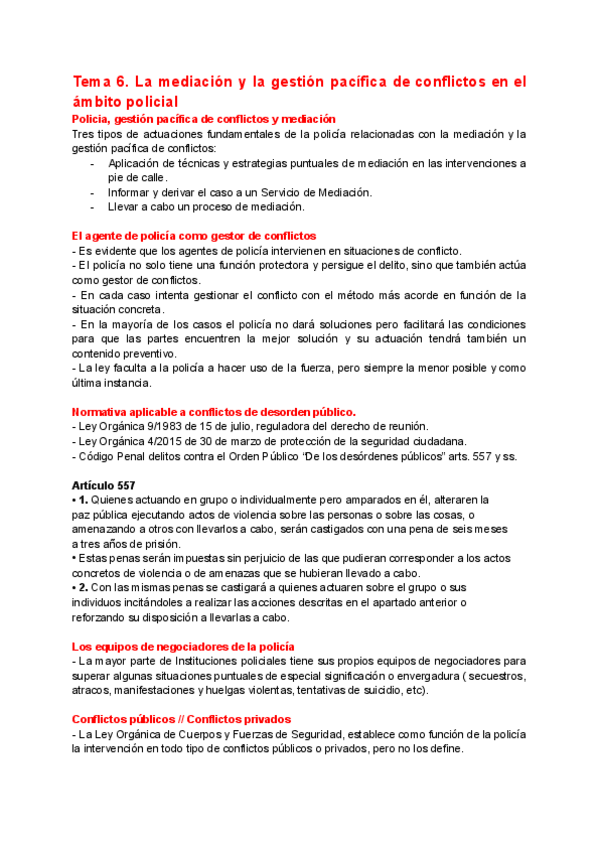 Tema 6. La mediación y la gestión pacífica de conflictos en el ámbito policial

Policía, gestión pacífica de conflictos y mediación

Tres tipos de actuaciones fundamentales de la policía relacionadas con la mediación y la gestión pacífica de conflictos:

- Aplicación de técnicas y estrategias puntuales de mediación en las intervenciones a pie de calle.
- Informar y derivar el caso a un Servicio de Mediación.
- Llevar a cabo un proceso de mediación.

El agente de policía como gestor de conflictos

- Es evidente que los agentes de policía intervienen en situaciones de conflicto.
- El policía no solo tiene una función protectora y persigue el delito, sino que también actúa como gestor de conflictos.
- En cada caso intenta gestionar el conflicto con el método más acorde en función de la situación concreta.
- En la mayoría de los casos el policía no dará soluciones pero facilitará las condiciones para que las partes encuentren la mejor solución y su actuación tendrá también un contenido preventivo.
- La ley faculta a la policía a hacer uso de la fuerza, pero siempre la menor posible y como última instancia.

Normativa aplicable a conflictos de desorden público.

- Ley Orgánica 9/1983 de 15 de julio, reguladora del derecho de reunión.
- Ley Orgánica 4/2015 de 30 de marzo de protección de la seguridad ciudadana.
- Código Penal delitos contra el Orden Público "De los desórdenes públicos" arts. 557 y ss.

Artículo 557

• 1. Quienes actuando en grupo o individualmente pero amparados en él, alteraren la paz pública ejecutando actos de violencia sobre las personas o sobre las cosas, o amenazando a otros con llevarlos a cabo, serán castigados con una pena de seis meses a tres años de prisión.
• Estas penas serán impuestas sin perjuicio de las que pudieran corresponder a los actos concretos de violencia o de amenazas que se hubieran llevado a cabo.
• 2. Con las mismas penas se castigará a quienes actuaren sobre el grupo o sus individuos incitándoles a realizar las acciones descritas en el apartado anterior o reforzando su disposición a llevarlas a cabo.

Los equipos de negociadores de la policía

- La mayor parte de Instituciones policiales tiene sus propios equipos de negociadores para superar algunas situaciones puntuales de especial significación o envergadura ( secuestros, atracos, manifestaciones y huelgas violentas, tentativas de suicidio, etc).

Conflictos públicos // Conflictos privados

- La Ley Orgánica de Cuerpos y Fuerzas de Seguridad, establece como función de la policía la intervención en todo tipo de conflictos públicos o privados, pero no los define.